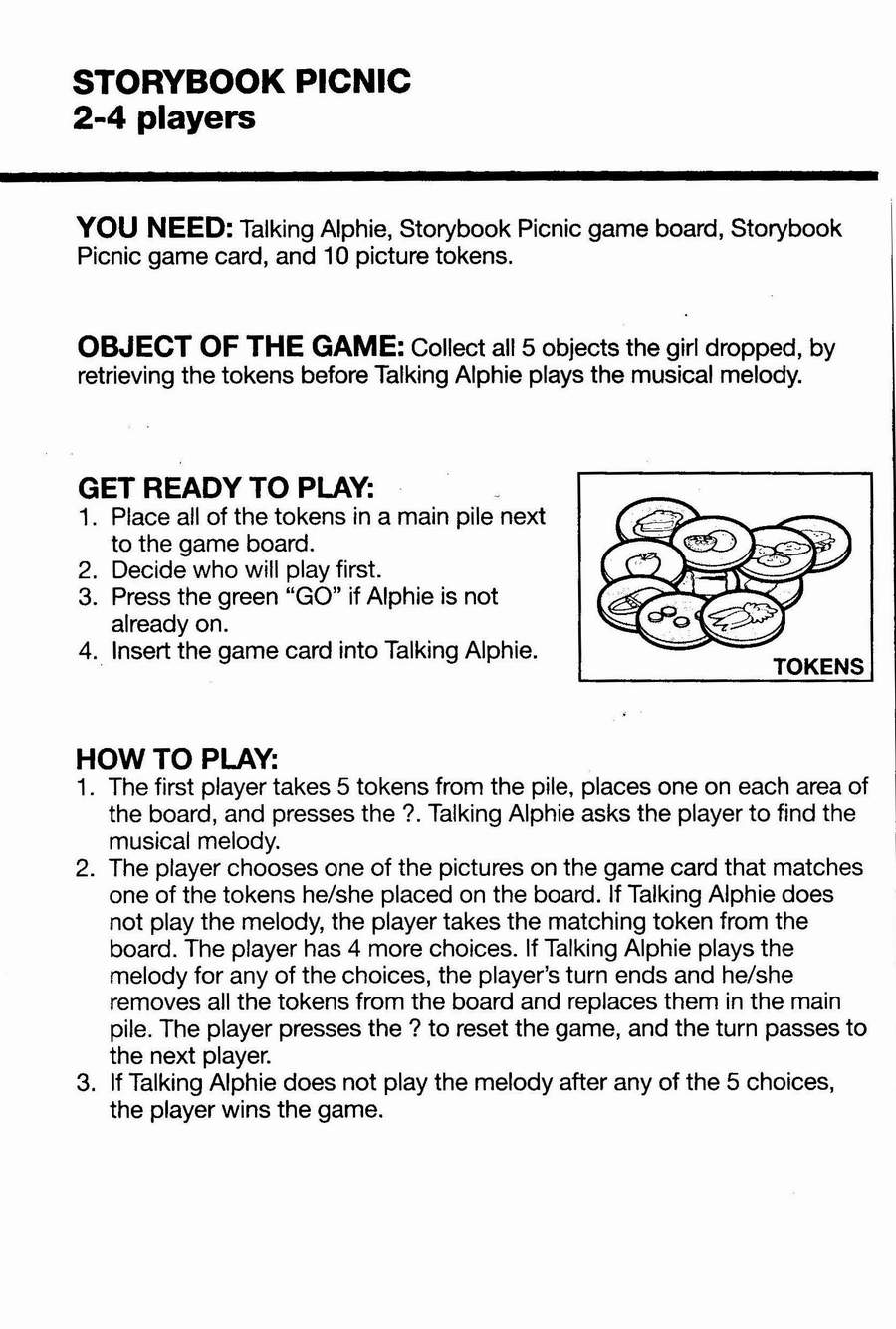 STORYBOOK PICNIC
2-4 players

YOU NEED: Talking Alphie, Storybook Picnic game board, Storybook Picnic game card, and 10 picture tokens.

OBJECT OF THE GAME: Collect all 5 objects the girl dropped, by retrieving the tokens before Talking Alphie plays the musical melody.

GET READY TO PLAY:
1. Place all of the tokens in a main pile next to the game board.
2. Decide who will play first.
3. Press the green "GO" if Alphie is not already on.
4. Insert the game card into Talking Alphie.

TOKENS

HOW TO PLAY:
1. The first player takes 5 tokens from the pile, places one on each area of the board, and presses the ?. Talking Alphie asks the player to find the musical melody.
2. The player chooses one of the pictures on the game card that matches one of the tokens he/she placed on the board. If Talking Alphie does not play the melody, the player takes the matching token from the board. The player has 4 more choices. If Talking Alphie plays the melody for any of the choices, the player's turn ends and he/she removes all the tokens from the board and replaces them in the main pile. The player presses the ? to reset the game, and the turn passes to the next player.
3. If Talking Alphie does not play the melody after any of the 5 choices, the player wins the game.